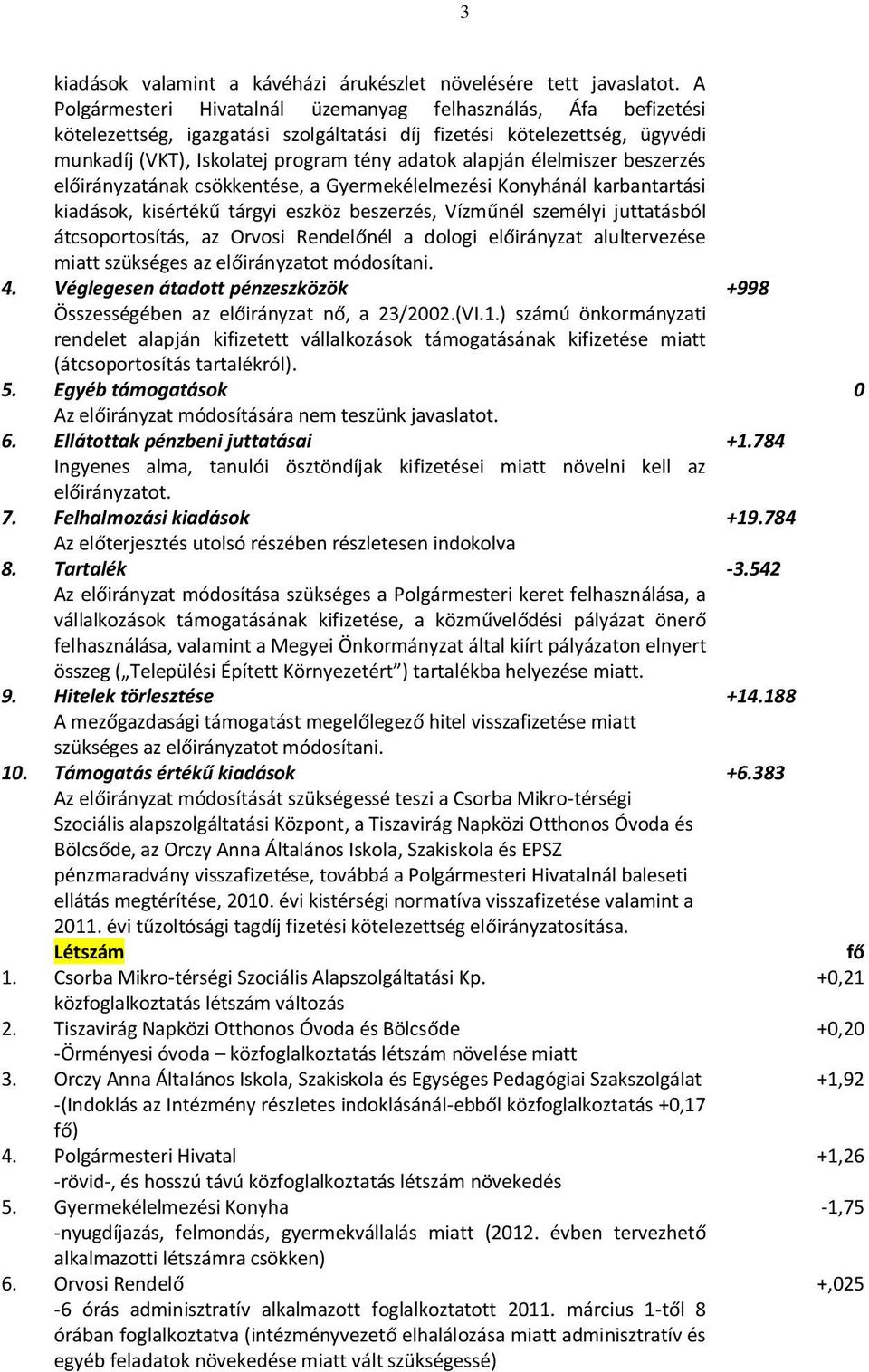 3

kiadások valamint a kávéházi árukészlet növelésére tett javaslatot. A Polgármesteri Hivatalnál üzemanyag felhasználás, Áfa befizetési kötelezettség, igazgatási szolgáltatási díj fizetési kötelezettség, ügyvédi munkadíj (VKT), Iskolatej program tény adatok alapján élelmiszer beszerzés előirányzatának csökkentése, a Gyermekélelmezési Konyhánál karbantartási kiadások, kisértékű tárgyi eszköz beszerzés, Vízműnél személyi juttatásból átcsoportosítás, az Orvosi Rendelőnél a dologi előirányzat alultervezése miatt szükséges az előirányzatot módosítani.

4. Véglegesen átadott pénzeszközök +998
Összességében az előirányzat nő, a 23/2002.(VI.1.) számú önkormányzati rendelet alapján kifizetett vállalkozások támogatásának kifizetése miatt (átcsoportosítás tartalékról).

5. Egyéb támogatások 0
Az előirányzat módosítására nem teszünk javaslatot.

6. Ellátottak pénzbeni juttatásai +1.784
Ingyenes alma, tanulói ösztöndíjak kifizetései miatt növelni kell az előirányzatot.

7. Felhalmozási kiadások +19.784
Az előterjesztés utolsó részében részletesen indokolva

8. Tartalék -3.542
Az előirányzat módosítása szükséges a Polgármesteri keret felhasználása, a vállalkozások támogatásának kifizetése, a közművelődési pályázat önerő felhasználása, valamint a Megyei Önkormányzat által kiírt pályázaton elnyert összeg („Települési Épített Környezetért”) tartalékba helyezése miatt.

9. Hitelek törlesztése +14.188
A mezőgazdasági támogatást megelőlegező hitel visszafizetése miatt szükséges az előirányzatot módosítani.

10. Támogatás értékű kiadások +6.383
Az előirányzat módosítását szükségessé teszi a Csorba Mikro-térségi Szociális alapszolgáltatási Központ, a Tiszavirág Napközi Otthonos Óvoda és Bölcsőde, az Orczy Anna Általános Iskola, Szakiskola és EPSZ pénzmaradvány visszafizetése, továbbá a Polgármesteri Hivatalnál baleseti ellátás megtérítése, 2010. évi kistérségi normatíva visszafizetése valamint a 2011. évi tűzoltósági tagdíj fizetési kötelezettség előirányzatosítása.

Létszám fő

1. Csorba Mikro-térségi Szociális Alapszolgáltatási Kp. +0,21
közfoglalkoztatás létszám változás

2. Tiszavirág Napközi Otthonos Óvoda és Bölcsőde +0,20
-Örményesi óvoda – közfoglalkoztatás létszám növelése miatt

3. Orczy Anna Általános Iskola, Szakiskola és Egységes Pedagógiai Szakszolgálat +1,92
-(Indoklás az Intézmény részletes indoklásánál-ebből közfoglalkoztatás +0,17 fő)

4. Polgármesteri Hivatal +1,26
-rövid-, és hosszú távú közfoglalkoztatás létszám növekedés

5. Gyermekélelmezési Konyha -1,75
-nyugdíjazás, felmondás, gyermekvállalás miatt (2012. évben tervezhető alkalmazotti létszámra csökken)

6. Orvosi Rendelő +,025
-6 órás adminisztratív alkalmazott foglalkoztatott 2011. március 1-től 8 órában foglalkoztatva (intézményvezető elhalálozása miatt adminisztratív és egyéb feladatok növekedése miatt vált szükségessé)